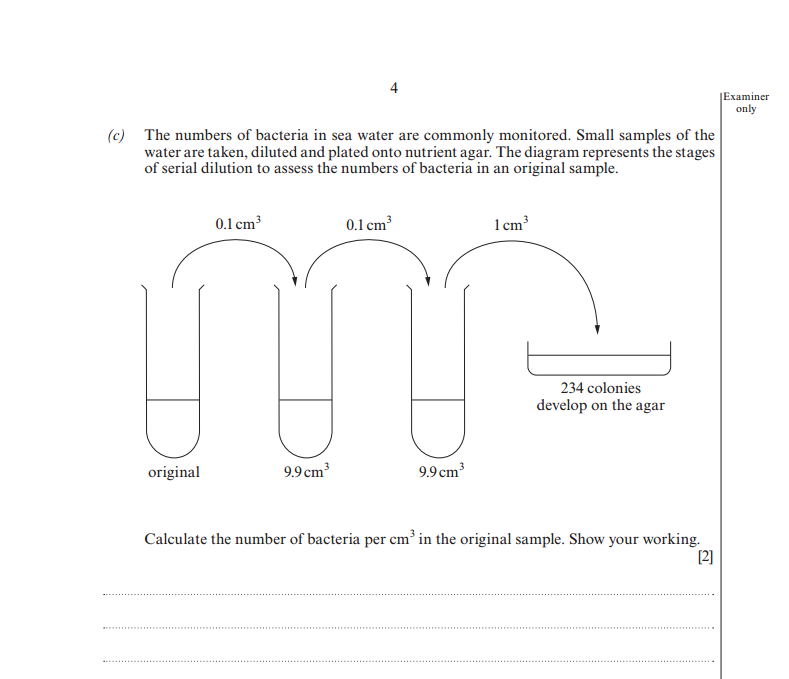 4

Examiner only

(c) The numbers of bacteria in sea water are commonly monitored. Small samples of the water are taken, diluted and plated onto nutrient agar. The diagram represents the stages of serial dilution to assess the numbers of bacteria in an original sample.

$0.1\,cm^3$

$0.1\,cm^3$

$1\,cm^3$

234 colonies develop on the agar

original

$9.9\,cm^3$

$9.9\,cm^3$

Calculate the number of bacteria per $cm^3$ in the original sample. Show your working.

[2]